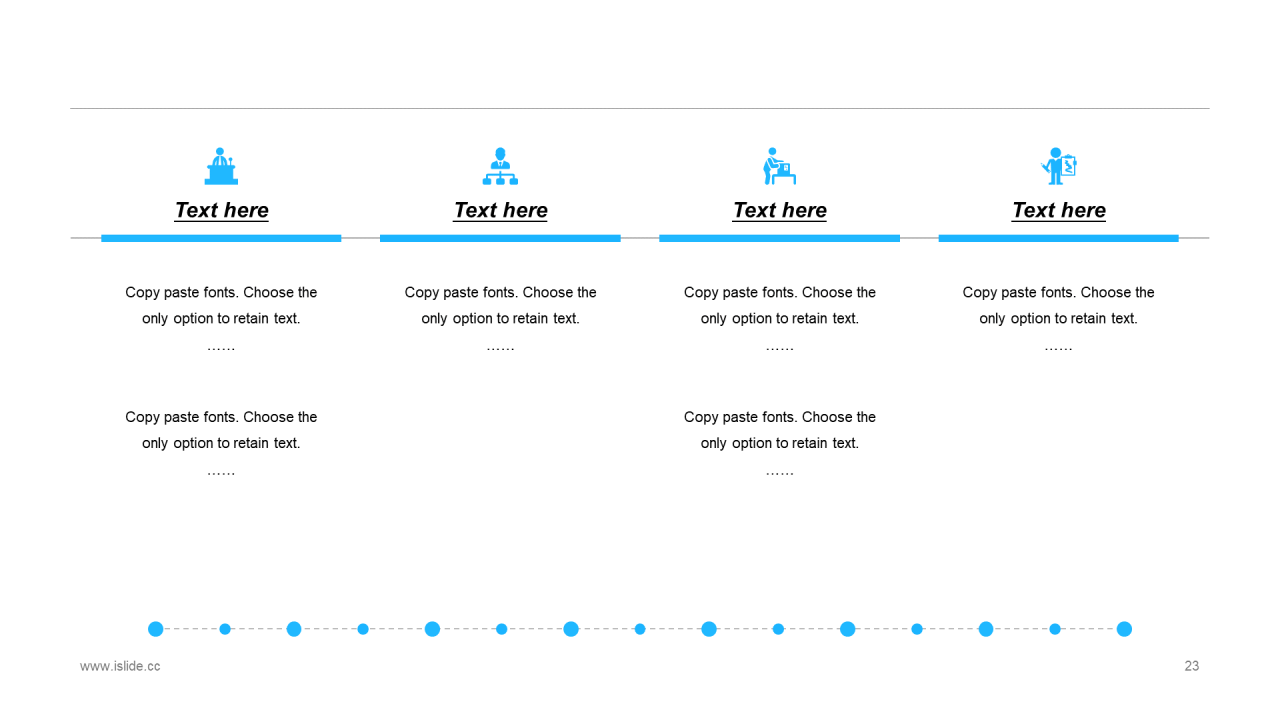 Text here

Copy paste fonts. Choose the only option to retain text.
……

Copy paste fonts. Choose the only option to retain text.
……

Text here

Copy paste fonts. Choose the only option to retain text.
……

Text here

Copy paste fonts. Choose the only option to retain text.
……

Copy paste fonts. Choose the only option to retain text.
……

Text here

Copy paste fonts. Choose the only option to retain text.
……

www.islide.cc

23